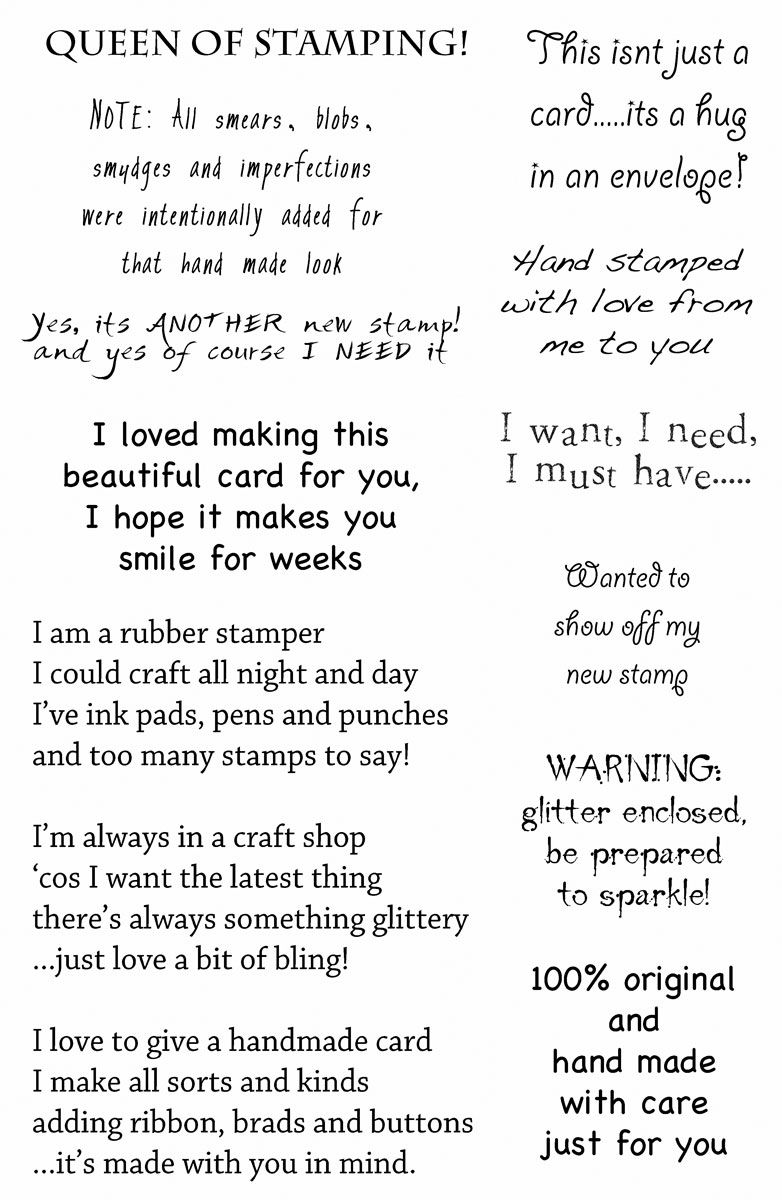 QUEEN OF STAMPING!

NOTE: All smears, blobs, smudges and imperfections were intentionally added for that hand made look

Yes, its ANOTHER new stamp! and yes of course I NEED it

I loved making this beautiful card for you, I hope it makes you smile for weeks

I am a rubber stamper
I could craft all night and day
I've ink pads, pens and punches
and too many stamps to say!

I'm always in a craft shop
'cos I want the latest thing
there's always something glittery
...just love a bit of bling!

I love to give a handmade card
I make all sorts and kinds
adding ribbon, brads and buttons
...it's made with you in mind.

This isnt just a card.....its a hug in an envelope!

Hand stamped with love from me to you

I want, I need, I must have.....

Wanted to show off my new stamp

WARNING: glitter enclosed, be prepared to sparkle!

100% original and hand made with care just for you